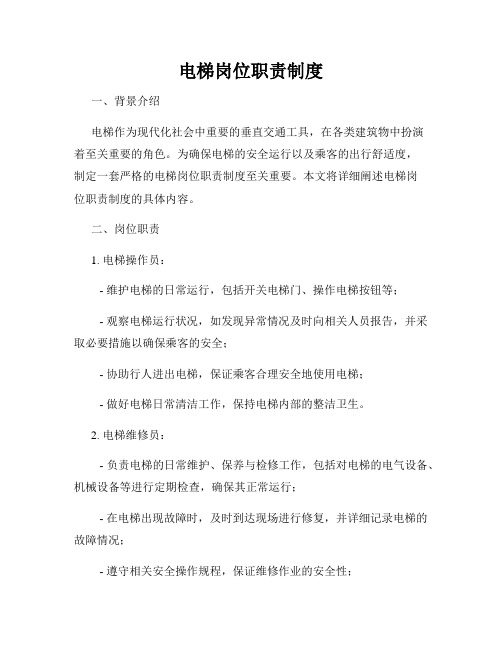 电梯岗位职责制度

一、背景介绍

电梯作为现代化社会中重要的垂直交通工具，在各类建筑物中扮演着至关重要的角色。为确保电梯的安全运行以及乘客的出行舒适度，制定一套严格的电梯岗位职责制度至关重要。本文将详细阐述电梯岗位职责制度的具体内容。

二、岗位职责

1. 电梯操作员：

- 维护电梯的日常运行，包括开关电梯门、操作电梯按钮等；

- 观察电梯运行状况，如发现异常情况及时向相关人员报告，并采取必要措施以确保乘客的安全；

- 协助行人进出电梯，保证乘客合理安全地使用电梯；

- 做好电梯日常清洁工作，保持电梯内部的整洁卫生。

2. 电梯维修员：

- 负责电梯的日常维护、保养与检修工作，包括对电梯的电气设备、机械设备等进行定期检查，确保其正常运行；

- 在电梯出现故障时，及时到达现场进行修复，并详细记录电梯的故障情况；

- 遵守相关安全操作规程，保证维修作业的安全性；